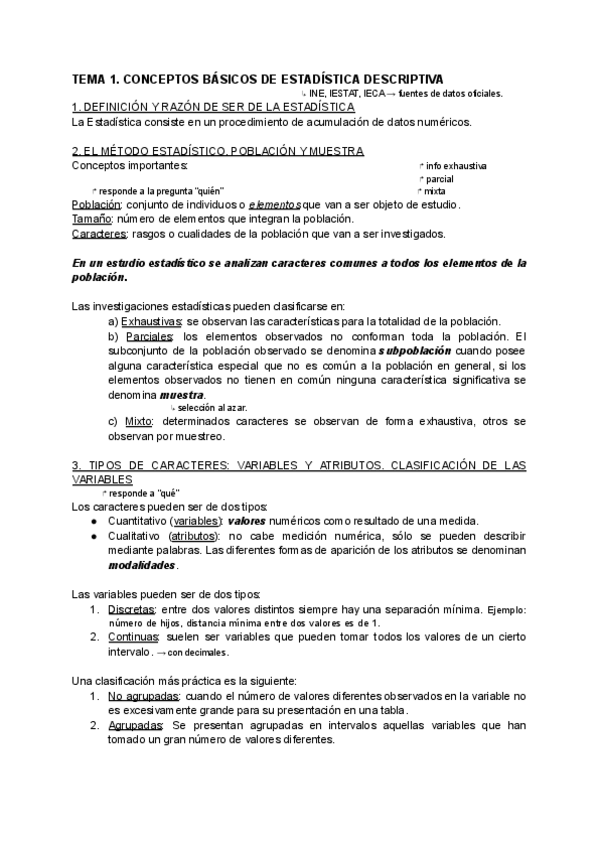 TEMA 1. CONCEPTOS BÁSICOS DE ESTADÍSTICA DESCRIPTIVA

↳ INE, IESTAT, IECA → fuentes de datos oficiales.

1. DEFINICIÓN Y RAZÓN DE SER DE LA ESTADÍSTICA

La Estadística consiste en un procedimiento de acumulación de datos numéricos.

2. EL MÉTODO ESTADÍSTICO. POBLACIÓN Y MUESTRA

Conceptos importantes:

↱ info exhaustiva
↱ parcial
↱ mixta

↱ responde a la pregunta "quién"

Población: conjunto de individuos o elementos que van a ser objeto de estudio.
Tamaño: número de elementos que integran la población.
Caracteres: rasgos o cualidades de la población que van a ser investigados.

En un estudio estadístico se analizan caracteres comunes a todos los elementos de la población.

Las investigaciones estadísticas pueden clasificarse en:

a) Exhaustivas: se observan las características para la totalidad de la población.

b) Parciales: los elementos observados no conforman toda la población. El subconjunto de la población observado se denomina subpoblación cuando posee alguna característica especial que no es común a la población en general, si los elementos observados no tienen en común ninguna característica significativa se denomina muestra.

↳ selección al azar.

c) Mixto: determinados caracteres se observan de forma exhaustiva, otros se observan por muestreo.

3. TIPOS DE CARACTERES: VARIABLES Y ATRIBUTOS. CLASIFICACIÓN DE LAS VARIABLES

↱ responde a "qué"

Los caracteres pueden ser de dos tipos:

● Cuantitativo (variables): valores numéricos como resultado de una medida.
● Cualitativo (atributos): no cabe medición numérica, sólo se pueden describir mediante palabras. Las diferentes formas de aparición de los atributos se denominan modalidades.

Las variables pueden ser de dos tipos:

1. Discretas: entre dos valores distintos siempre hay una separación mínima. Ejemplo: número de hijos, distancia mínima entre dos valores es de 1.
2. Continuas: suelen ser variables que pueden tomar todos los valores de un cierto intervalo. → con decimales.

Una clasificación más práctica es la siguiente:

1. No agrupadas: cuando el número de valores diferentes observados en la variable no es excesivamente grande para su presentación en una tabla.
2. Agrupadas: Se presentan agrupadas en intervalos aquellas variables que han tomado un gran número de valores diferentes.